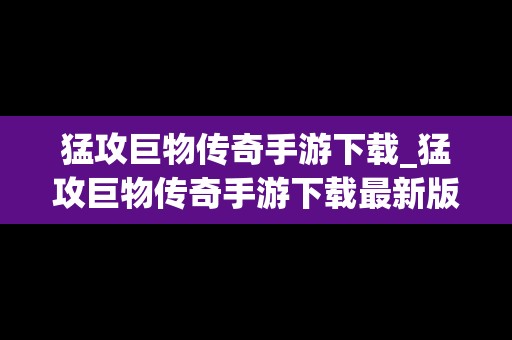 猛攻巨物传奇手游下载_猛攻巨物传奇手游下载最新版